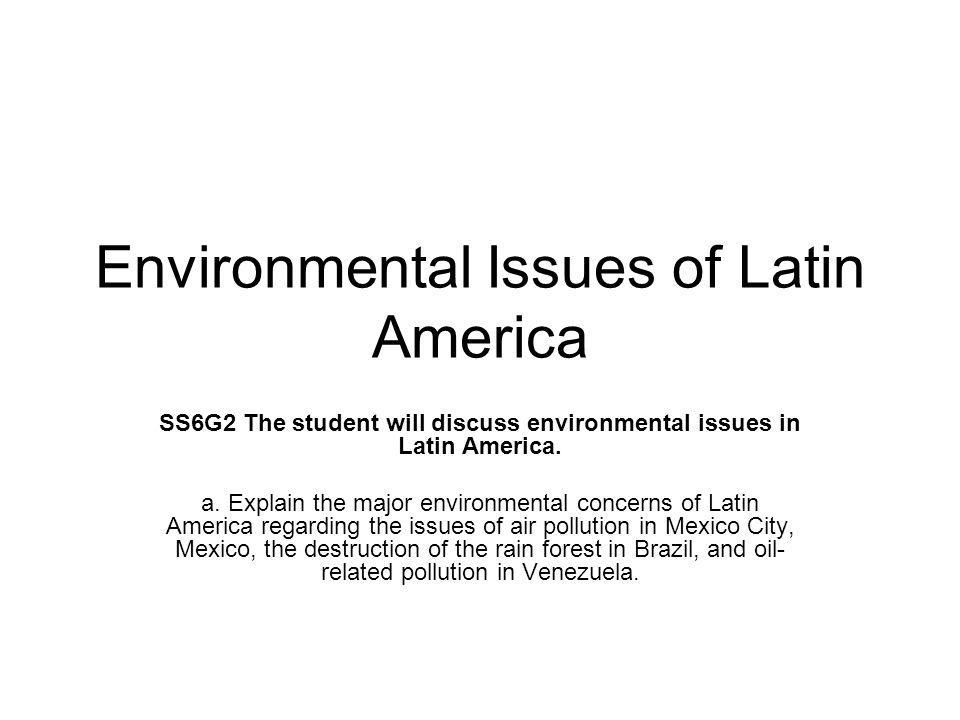 Environmental Issues of Latin America

SS6G2 The student will discuss environmental issues in Latin America.

a. Explain the major environmental concerns of Latin America regarding the issues of air pollution in Mexico City, Mexico, the destruction of the rain forest in Brazil, and oil-related pollution in Venezuela.